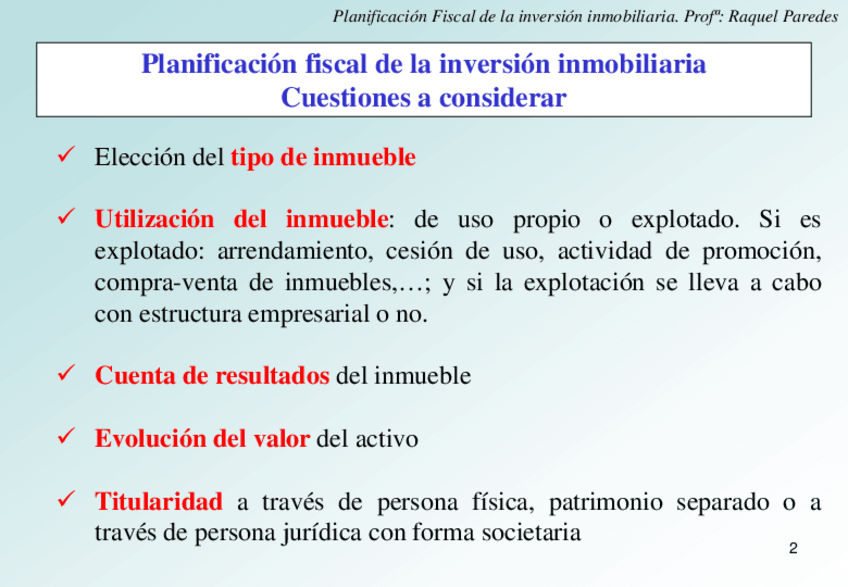 Planificación Fiscal de la inversión inmobiliaria. Profª: Raquel Paredes

Planificación fiscal de la inversión inmobiliaria
Cuestiones a considerar

✓ Elección del tipo de inmueble

✓ Utilización del inmueble: de uso propio o explotado. Si es explotado: arrendamiento, cesión de uso, actividad de promoción, compra-venta de inmuebles,…; y si la explotación se lleva a cabo con estructura empresarial o no.

✓ Cuenta de resultados del inmueble

✓ Evolución del valor del activo

✓ Titularidad a través de persona física, patrimonio separado o a través de persona jurídica con forma societaria

2